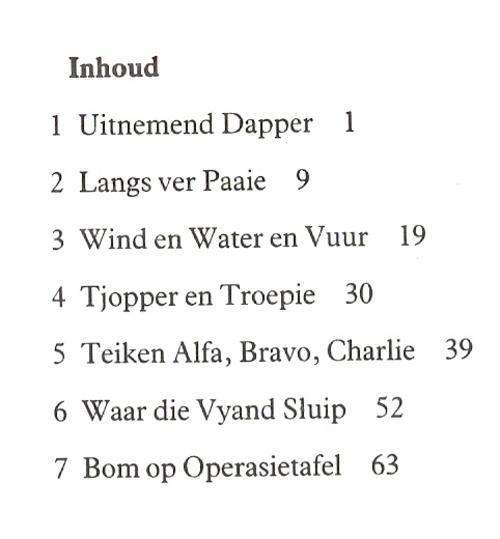 Inhoud

1 Uitnemend Dapper 1

2 Langs ver Paaie 9

3 Wind en Water en Vuur 19

4 Tjopper en Troepie 30

5 Teiken Alfa, Bravo, Charlie 39

6 Waar die Vyand Sluip 52

7 Bom op Operasietafel 63